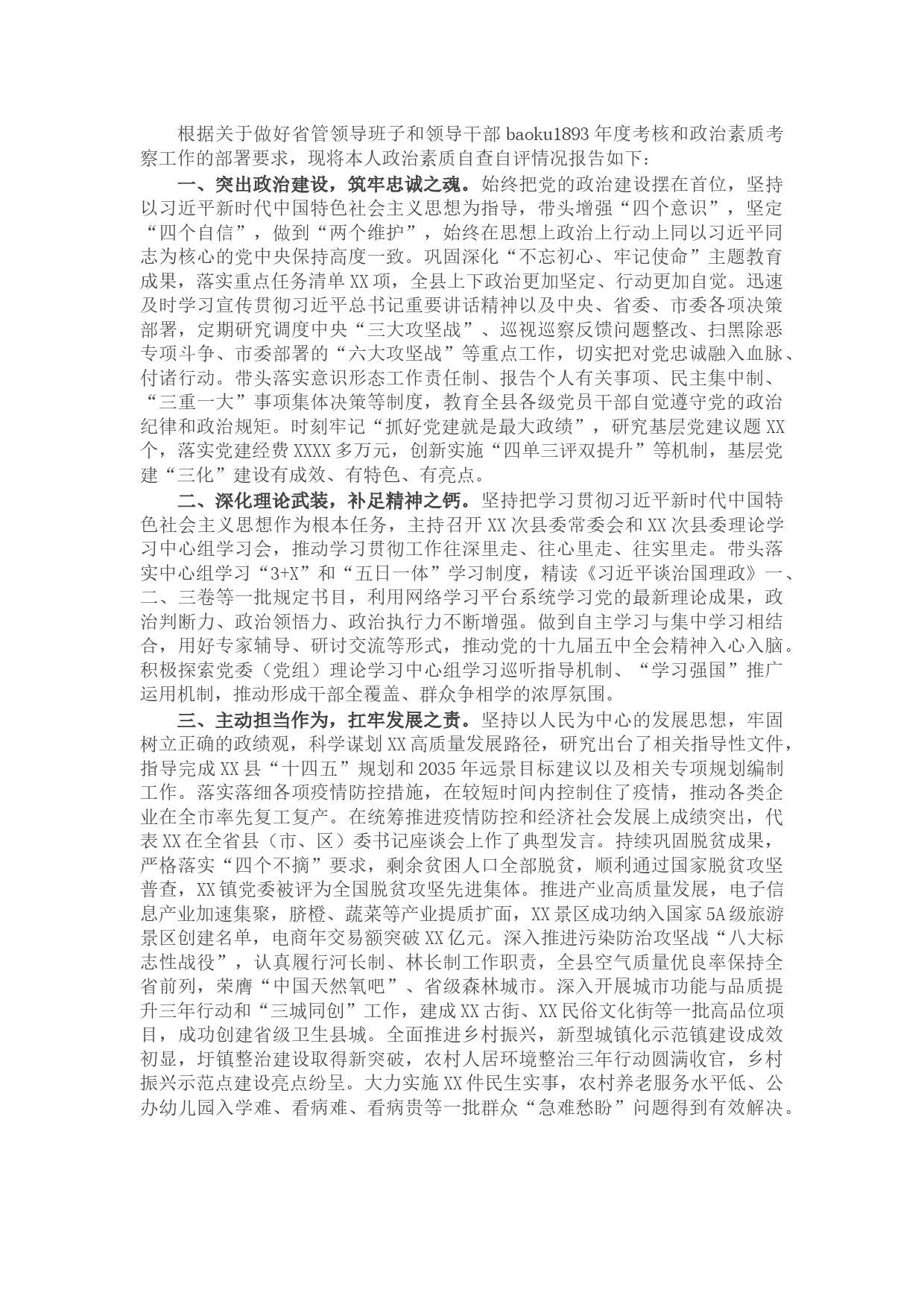 根据关于做好省管领导班子和领导干部 baoku1893 年度考核和政治素质考察工作的部署要求，现将本人政治素质自查自评情况报告如下：

一、突出政治建设，筑牢忠诚之魂。始终把党的政治建设摆在首位，坚持以习近平新时代中国特色社会主义思想为指导，带头增强“四个意识”，坚定“四个自信”，做到“两个维护”，始终在思想上政治上行动上同以习近平同志为核心的党中央保持高度一致。巩固深化“不忘初心、牢记使命”主题教育成果，落实重点任务清单 XX 项，全县上下政治更加坚定、行动更加自觉。迅速及时学习宣传贯彻习近平总书记重要讲话精神以及中央、省委、市委各项决策部署，定期研究调度中央“三大攻坚战”、巡视巡察反馈问题整改、扫黑除恶专项斗争、市委部署的“六大攻坚战”等重点工作，切实把对党忠诚融入血脉、付诸行动。带头落实意识形态工作责任制、报告个人有关事项、民主集中制、“三重一大”事项集体决策等制度，教育全县各级党员干部自觉遵守党的政治纪律和政治规矩。时刻牢记“抓好党建就是最大政绩”，研究基层党建议题 XX 个，落实党建经费 XXXX 多万元，创新实施“四单三评双提升”等机制，基层党建“三化”建设有成效、有特色、有亮点。

二、深化理论武装，补足精神之钙。坚持把学习贯彻习近平新时代中国特色社会主义思想作为根本任务，主持召开 XX 次县委常委会和 XX 次县委理论学习中心组学习会，推动学习贯彻工作往深里走、往心里走、往实里走。带头落实中心组学习“3+X”和“五日一体”学习制度，精读《习近平谈治国理政》一、二、三卷等一批规定书目，利用网络学习平台系统学习党的最新理论成果，政治判断力、政治领悟力、政治执行力不断增强。做到自主学习与集中学习相结合，用好专家辅导、研讨交流等形式，推动党的十九届五中全会精神入心入脑。积极探索党委（党组）理论学习中心组学习巡听指导机制、“学习强国”推广运用机制，推动形成干部全覆盖、群众争相学的浓厚氛围。

三、主动担当作为，扛牢发展之责。坚持以人民为中心的发展思想，牢固树立正确的政绩观，科学谋划 XX 高质量发展路径，研究出台了相关指导性文件，指导完成 XX 县“十四五”规划和 2035 年远景目标建议以及相关专项规划编制工作。落实落细各项疫情防控措施，在较短时间内控制住了疫情，推动各类企业在全市率先复工复产。在统筹推进疫情防控和经济社会发展上成绩突出，代表 XX 在全省县（市、区）委书记座谈会上作了典型发言。持续巩固脱贫成果，严格落实“四个不摘”要求，剩余贫困人口全部脱贫，顺利通过国家脱贫攻坚普查，XX 镇党委被评为全国脱贫攻坚先进集体。推进产业高质量发展，电子信息产业加速集聚，脐橙、蔬菜等产业提质扩面，XX 景区成功纳入国家 5A 级旅游景区创建名单，电商年交易额突破 XX 亿元。深入推进污染防治攻坚战“八大标志性战役”，认真履行河长制、林长制工作职责，全县空气质量优良率保持全省前列，荣膺“中国天然氧吧”、省级森林城市。深入开展城市功能与品质提升三年行动和“三城同创”工作，建成 XX 古街、XX 民俗文化街等一批高品位项目，成功创建省级卫生县城。全面推进乡村振兴，新型城镇化示范镇建设成效初显，圩镇整治建设取得新突破，农村人居环境整治三年行动圆满收官，乡村振兴示范点建设亮点纷呈。大力实施 XX 件民生实事，农村养老服务水平低、公办幼儿园入学难、看病难、看病贵等一批群众“急难愁盼”问题得到有效解决。